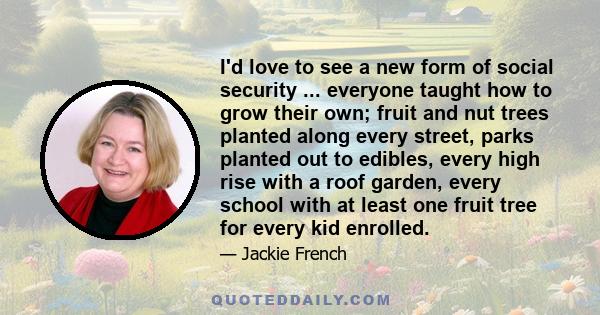 I'd love to see a new form of social security ... everyone taught how to grow their own; fruit and nut trees planted along every street, parks planted out to edibles, every high rise with a roof garden, every school with at least one fruit tree for every kid enrolled.

— Jackie French

QUOTEDDAILY.COM